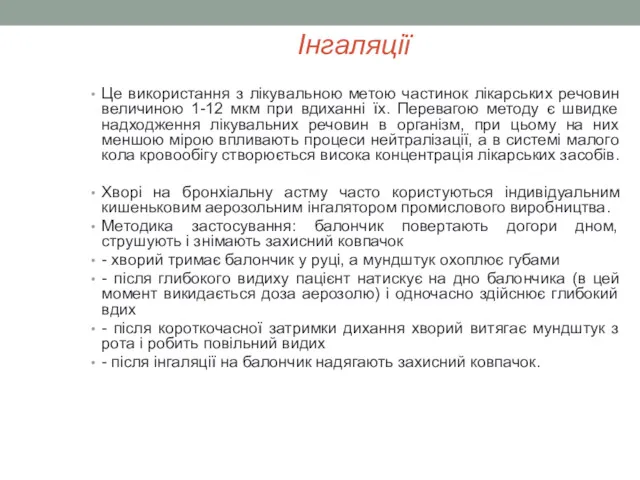 Інгаляції

• Це використання з лікувальною метою частинок лікарських речовин величиною 1-12 мкм при вдиханні їх. Перевагою методу є швидке надходження лікувальних речовин в організм, при цьому на них меншою мірою впливають процеси нейтралізації, а в системі малого кола кровообігу створюється висока концентрація лікарських засобів.

• Хворі на бронхіальну астму часто користуються індивідуальним кишеньковим аерозольним інгалятором промислового виробництва.
• Методика застосування: балончик повертають догори дном, струшують і знімають захисний ковпачок
• - хворий тримає балончик у руці, а мундштук охоплює губами
• - після глибокого видиху пацієнт натискує на дно балончика (в цей момент викидається доза аерозолю) і одночасно здійснює глибокий вдих
• - після короткочасної затримки дихання хворий витягає мундштук з рота і робить повільний видих
• - після інгаляції на балончик надягають захисний ковпачок.